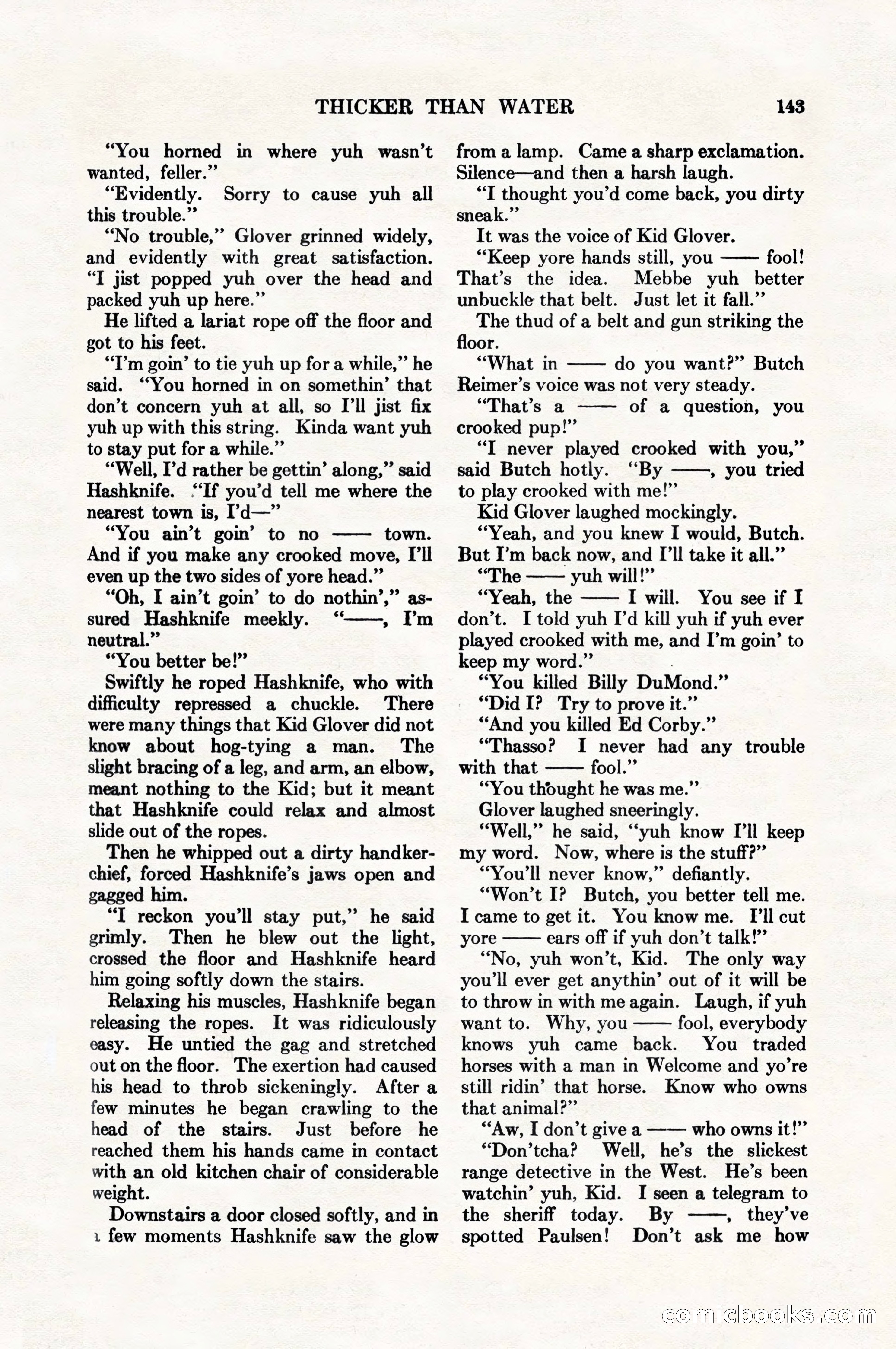 THICKER THAN WATER 143

"You horned in where yuh wasn't wanted, feller."

"Evidently. Sorry to cause yuh all this trouble."

"No trouble," Glover grinned widely, and evidently with great satisfaction. "I jist popped yuh over the head and packed yuh up here."

He lifted a lariat rope off the floor and got to his feet.

"I'm goin' to tie yuh up for a while," he said. "You horned in on somethin' that don't concern yuh at all, so I'll jist fix yuh up with this string. Kinda want yuh to stay put for a while."

"Well, I'd rather be gettin' along," said Hashknife. "If you'd tell me where the nearest town is, I'd—"

"You ain't goin' to no —— town. And if you make any crooked move, I'll even up the two sides of yore head."

"Oh, I ain't goin' to do nothin'," assured Hashknife meekly. "——, I'm neutral."

"You better be!"

Swiftly he roped Hashknife, who with difficulty repressed a chuckle. There were many things that Kid Glover did not know about hog-tying a man. The slight bracing of a leg, and arm, an elbow, meant nothing to the Kid; but it meant that Hashknife could relax and almost slide out of the ropes.

Then he whipped out a dirty handkerchief, forced Hashknife's jaws open and gagged him.

"I reckon you'll stay put," he said grimly. Then he blew out the light, crossed the floor and Hashknife heard him going softly down the stairs.

Relaxing his muscles, Hashknife began releasing the ropes. It was ridiculously easy. He untied the gag and stretched out on the floor. The exertion had caused his head to throb sickeningly. After a few minutes he began crawling to the head of the stairs. Just before he reached them his hands came in contact with an old kitchen chair of considerable weight.

Downstairs a door closed softly, and in a few moments Hashknife saw the glow from a lamp. Came a sharp exclamation. Silence—and then a harsh laugh.

"I thought you'd come back, you dirty sneak."

It was the voice of Kid Glover.

"Keep yore hands still, you —— fool! That's the idea. Mebbe yuh better unbuckle that belt. Just let it fall."

The thud of a belt and gun striking the floor.

"What in —— do you want?" Butch Reimer's voice was not very steady.

"That's a —— of a question, you crooked pup!"

"I never played crooked with you," said Butch hotly. "By ——, you tried to play crooked with me!"

Kid Glover laughed mockingly.

"Yeah, and you knew I would, Butch. But I'm back now, and I'll take it all."

"The —— yuh will!"

"Yeah, the —— I will. You see if I don't. I told yuh I'd kill yuh if yuh ever played crooked with me, and I'm goin' to keep my word."

"You killed Billy DuMond."

"Did I? Try to prove it."

"And you killed Ed Corby."

"Thasso? I never had any trouble with that —— fool."

"You thought he was me."

Glover laughed sneeringly.

"Well," he said, "yuh know I'll keep my word. Now, where is the stuff?"

"You'll never know," defiantly.

"Won't I? Butch, you better tell me. I came to get it. You know me. I'll cut yore —— ears off if yuh don't talk!"

"No, yuh won't, Kid. The only way you'll ever get anythin' out of it will be to throw in with me again. Laugh, if yuh want to. Why, you —— fool, everybody knows yuh came back. You traded horses with a man in Welcome and yo're still ridin' that horse. Know who owns that animal?"

"Aw, I don't give a —— who owns it!"

"Don'tcha? Well, he's the slickest range detective in the West. He's been watchin' yuh, Kid. I seen a telegram to the sheriff today. By ——, they've spotted Paulsen! Don't ask me how

comicbooks.com